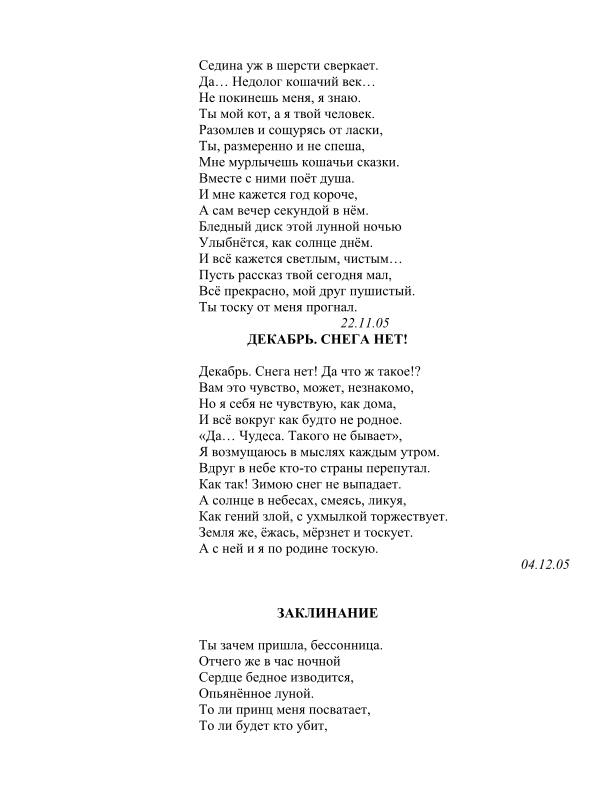 Седина уж в шерсти сверкает.
Да… Недолог кошачий век…
Не покинешь меня, я знаю.
Ты мой кот, а я твой человек.
Разомлев и сощурясь от ласки,
Ты, размеренно и не спеша,
Мне мурлычешь кошачьи сказки.
Вместе с ними поёт душа.
И мне кажется год короче,
А сам вечер секундой в нём.
Бледный диск этой лунной ночью
Улыбнётся, как солнце днём.
И всё кажется светлым, чистым…
Пусть рассказ твой сегодня мал,
Всё прекрасно, мой друг пушистый.
Ты тоску от меня прогнал.
22.11.05

ДЕКАБРЬ. СНЕГА НЕТ!

Декабрь. Снега нет! Да что ж такое!?
Вам это чувство, может, незнакомо,
Но я себя не чувствую, как дома,
И всё вокруг как будто не родное.
«Да… Чудеса. Такого не бывает»,
Я возмущаюсь в мыслях каждым утром.
Вдруг в небе кто-то страны перепутал.
Как так! Зимою снег не выпадает.
А солнце в небесах, смеясь, ликуя,
Как гений злой, с ухмылкой торжествует.
Земля же, ёжась, мёрзнет и тоскует.
А с ней и я по родине тоскую.

04.12.05

ЗАКЛИНАНИЕ

Ты зачем пришла, бессонница.
Отчего же в час ночной
Сердце бедное изводится,
Опьянённое луной.
То ли принц меня посватает,
То ли будет кто убит,